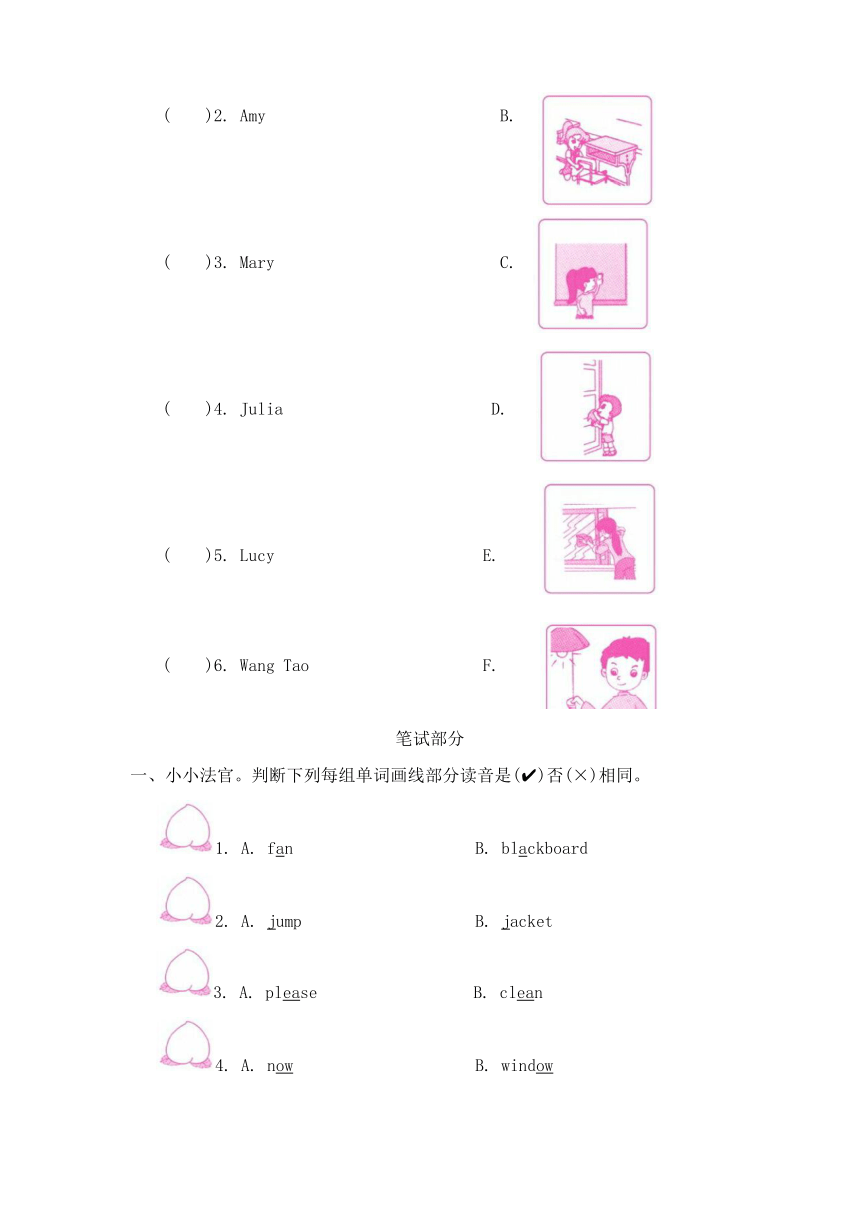 (　)2. Amy　　B.

(　)3. Mary　　C.

(　)4. Julia　　D.

(　)5. Lucy　　E.

(　)6. Wang Tao　　F.

笔试部分

一、小小法官。判断下列每组单词画线部分读音是(✔)否(×)相同。

1. A. fan　　B. blackboard

2. A. jump　　B. jacket

3. A. please　　B. clean

4. A. now　　B. window